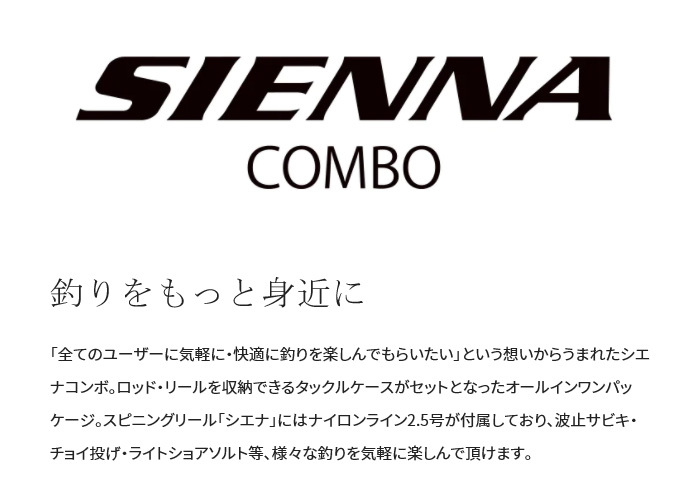 SIENNA
COMBO

釣りをもっと身近に

「全てのユーザーに気軽に・快適に釣りを楽しんでもらいたい」という想いからうまれたシエナコンボ。ロッド・リールを収納できるタックルケースがセットとなったオールインワンパッケージ。スピニングリール「シエナ」にはナイロンライン2.5号が付属しており、波止サビキ・チョイ投げ・ライトショアソルト等、様々な釣りを気軽に楽しんで頂けます。